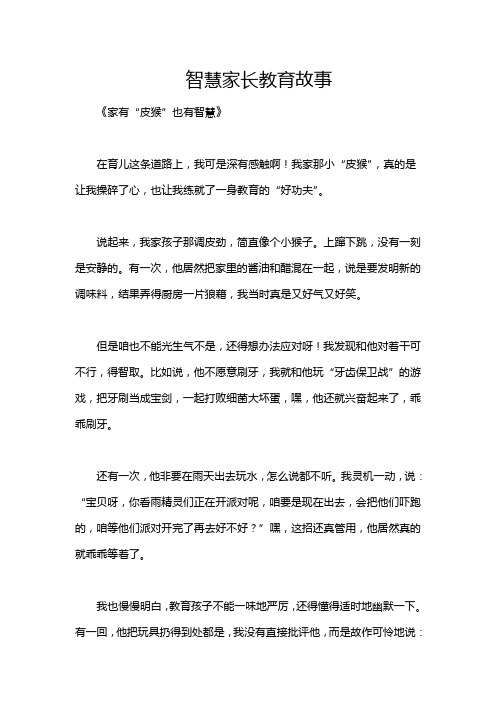 智慧家长教育故事

《家有“皮猴”也有智慧》

在育儿这条道路上，我可是深有感触啊！我家那小“皮猴”，真的是让我操碎了心，也让我练就了一身教育的“好功夫”。

说起来，我家孩子那调皮劲，简直像个小猴子。上蹿下跳，没有一刻是安静的。有一次，他居然把家里的酱油和醋混在一起，说是要发明新的调味料，结果弄得厨房一片狼藉，我当时真是又好气又好笑。

但是咱也不能光生气不是，还得想办法应对呀！我发现和他对着干可不行，得智取。比如说，他不愿意刷牙，我就和他玩“牙齿保卫战”的游戏，把牙刷当成宝剑，一起打败细菌大坏蛋，嘿，他还就兴奋起来了，乖乖刷牙。

还有一次，他非要在雨天出去玩水，怎么说都不听。我灵机一动，说：“宝贝呀，你看雨精灵们正在开派对呢，咱要是现在出去，会把他们吓跑的，咱等他们派对开完了再去好不好？”嘿，这招还真管用，他居然真的就乖乖等着了。

我也慢慢明白，教育孩子不能一味地严厉，还得懂得适时地幽默一下。有一回，他把玩具扔得到处都是，我没有直接批评他，而是故作可怜地说：